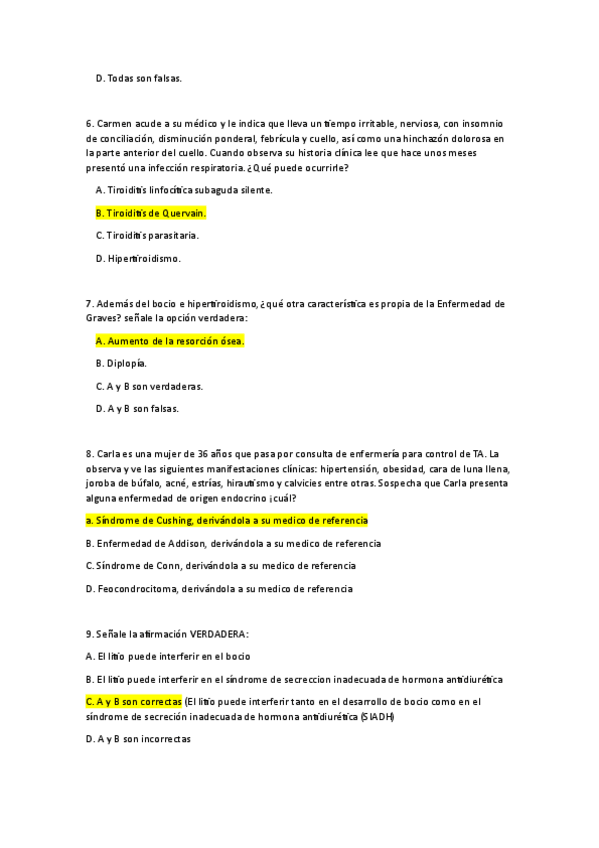 D. Todas son falsas.

6. Carmen acude a su médico y le indica que lleva un tiempo irritable, nerviosa, con insomnio de conciliación, disminución ponderal, febrícula y cuello, así como una hinchazón dolorosa en la parte anterior del cuello. Cuando observa su historia clínica lee que hace unos meses presentó una infección respiratoria. ¿Qué puede ocurrirle?

A. Tiroiditis linfocítica subaguda silente.

B. Tiroiditis de Quervain.

C. Tiroiditis parasitaria.

D. Hipertiroidismo.

7. Además del bocio e hipertiroidismo, ¿qué otra característica es propia de la Enfermedad de Graves? señale la opción verdadera:

A. Aumento de la resorción ósea.

B. Diplopía.

C. A y B son verdaderas.

D. A y B son falsas.

8. Carla es una mujer de 36 años que pasa por consulta de enfermería para control de TA. La observa y ve las siguientes manifestaciones clínicas: hipertensión, obesidad, cara de luna llena, joroba de búfalo, acné, estrías, hirautismo y calvicies entre otras. Sospecha que Carla presenta alguna enfermedad de origen endocrino ¡cuál?

a. Síndrome de Cushing, derivándola a su medico de referencia

B. Enfermedad de Addison, derivándola a su medico de referencia

C. Síndrome de Conn, derivándola a su medico de referencia

D. Feocondrocitoma, derivándola a su medico de referencia

9. Señale la afirmación VERDADERA:

A. El litio puede interferir en el bocio

B. El litio puede interferir en el síndrome de secreccion inadecuada de hormona antidiurética

C. A y B son correctas (El litio puede interferir tanto en el desarrollo de bocio como en el síndrome de secreción inadecuada de hormona antidiurética (SIADH)

D. A y B son incorrectas